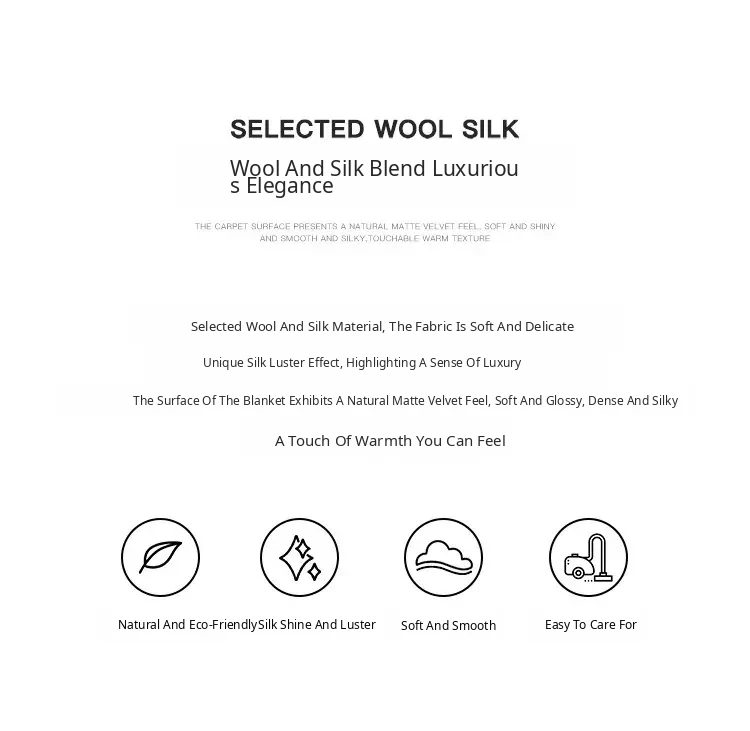 SELECTED WOOL SILK

Wool And Silk Blend Luxurious Elegance

THE CARPET SURFACE PRESENTS A NATURAL MATTE VELVET FEEL, SOFT AND SHINY AND SMOOTH AND SILKY,TOUCHABLE WARM TEXTURE

Selected Wool And Silk Material, The Fabric Is Soft And Delicate

Unique Silk Luster Effect, Highlighting A Sense Of Luxury

The Surface Of The Blanket Exhibits A Natural Matte Velvet Feel, Soft And Glossy, Dense And Silky

A Touch Of Warmth You Can Feel

Natural And Eco-Friendly

Silk Shine And Luster

Soft And Smooth

Easy To Care For